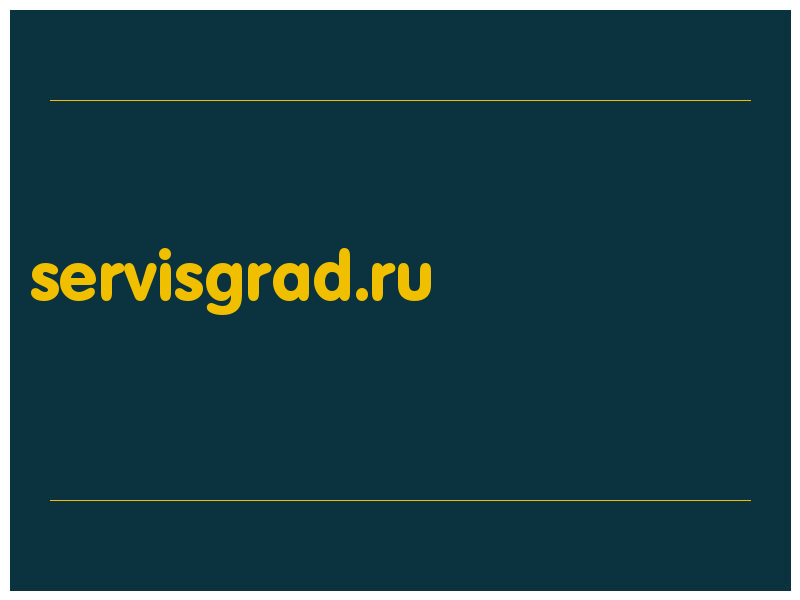 servisgrad.ru